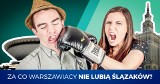 ZA CO WARSZAWIACY NIE LUBIĄ ŚLĄZAKÓW!